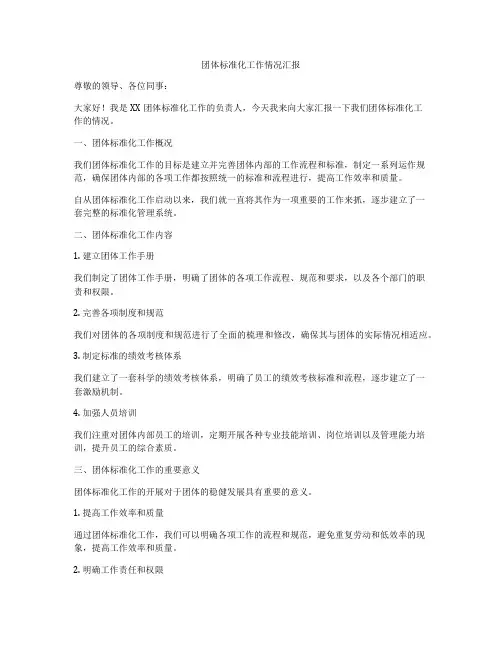 团体标准化工作情况汇报

尊敬的领导、各位同事：

大家好！我是XX团体标准化工作的负责人，今天我来向大家汇报一下我们团体标准化工作的情况。

一、团体标准化工作概况

我们团体标准化工作的目标是建立并完善团体内部的工作流程和标准，制定一系列运作规范，确保团体内部的各项工作都按照统一的标准和流程进行，提高工作效率和质量。

自从团体标准化工作启动以来，我们就一直将其作为一项重要的工作来抓，逐步建立了一套完整的标准化管理系统。

二、团体标准化工作内容

1. 建立团体工作手册

我们制定了团体工作手册，明确了团体的各项工作流程、规范和要求，以及各个部门的职责和权限。

2. 完善各项制度和规范

我们对团体的各项制度和规范进行了全面的梳理和修改，确保其与团体的实际情况相适应。

3. 制定标准的绩效考核体系

我们建立了一套科学的绩效考核体系，明确了员工的绩效考核标准和流程，逐步建立了一套激励机制。

4. 加强人员培训

我们注重对团体内部员工的培训，定期开展各种专业技能培训、岗位培训以及管理能力培训，提升员工的综合素质。

三、团体标准化工作的重要意义

团体标准化工作的开展对于团体的稳健发展具有重要的意义。

1. 提高工作效率和质量

通过团体标准化工作，我们可以明确各项工作的流程和规范，避免重复劳动和低效率的现象，提高工作效率和质量。

2. 明确工作责任和权限